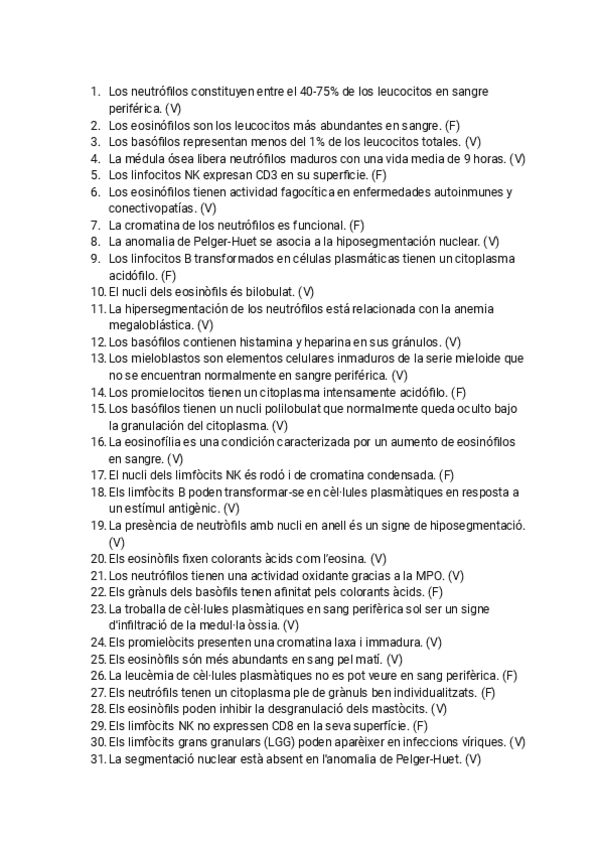 1. Los neutrófilos constituyen entre el 40-75% de los leucocitos en sangre periférica. (V)
2. Los eosinófilos son los leucocitos más abundantes en sangre. (F)
3. Los basófilos representan menos del 1% de los leucocitos totales. (V)
4. La médula ósea libera neutrófilos maduros con una vida media de 9 horas. (V)
5. Los linfocitos NK expresan CD3 en su superficie. (F)
6. Los eosinófilos tienen actividad fagocítica en enfermedades autoinmunes y conectivopatías. (V)
7. La cromatina de los neutrófilos es funcional. (F)
8. La anomalia de Pelger-Huet se asocia a la hiposegmentación nuclear. (V)
9. Los linfocitos B transformados en células plasmáticas tienen un citoplasma acidófilo. (F)
10. El nucli dels eosinòfils és bilobulat. (V)
11. La hipersegmentación de los neutrófilos está relacionada con la anemia megaloblástica. (V)
12. Los basófilos contienen histamina y heparina en sus gránulos. (V)
13. Los mieloblastos son elementos celulares inmaduros de la serie mieloide que no se encuentran normalmente en sangre periférica. (V)
14. Los promielocitos tienen un citoplasma intensamente acidófilo. (F)
15. Los basófilos tienen un nucli polilobulat que normalmente queda oculto bajo la granulación del citoplasma. (V)
16. La eosinofília es una condición caracterizada por un aumento de eosinófilos en sangre. (V)
17. El nucli dels limfòcits NK és rodó i de cromatina condensada. (F)
18. Els limfòcits B poden transformar-se en cèl·lules plasmàtiques en resposta a un estímul antigènic. (V)
19. La presència de neutròfils amb nucli en anell és un signe de hiposegmentació. (V)
20. Els eosinòfils fixen colorants àcids com l'eosina. (V)
21. Los neutrófilos tienen una actividad oxidante gracias a la MPO. (V)
22. Els grànuls dels basòfils tenen afinitat pels colorants àcids. (F)
23. La troballa de cèl·lules plasmàtiques en sang perifèrica sol ser un signe d'infiltració de la medul·la òssia. (V)
24. Els promielòcits presenten una cromatina laxa i immadura. (V)
25. Els eosinòfils són més abundants en sang pel matí. (V)
26. La leucèmia de cèl·lules plasmàtiques no es pot veure en sang perifèrica. (F)
27. Els neutròfils tenen un citoplasma ple de grànuls ben individualitzats. (F)
28. Els eosinòfils poden inhibir la desgranulació dels mastòcits. (V)
29. Els limfòcits NK no expressen CD8 en la seva superfície. (F)
30. Els limfòcits grans granulars (LGG) poden aparèixer en infeccions víriques. (V)
31. La segmentació nuclear està absent en l'anomalia de Pelger-Huet. (V)